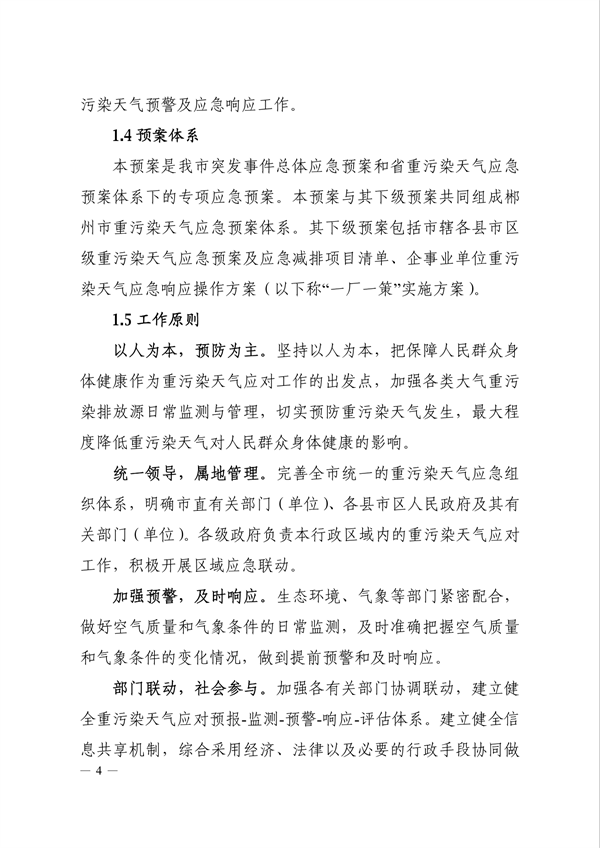 污染天气预警及应急响应工作。

1.4 预案体系

本预案是我市突发事件总体应急预案和省重污染天气应急预案体系下的专项应急预案。本预案与其下级预案共同组成郴州市重污染天气应急预案体系。其下级预案包括市辖各县市区级重污染天气应急预案及应急减排项目清单、企事业单位重污染天气应急响应操作方案（以下称“一厂一策”实施方案）。

1.5 工作原则

以人为本，预防为主。坚持以人为本，把保障人民群众身体健康作为重污染天气应对工作的出发点，加强各类大气重污染排放源日常监测与管理，切实预防重污染天气发生，最大程度降低重污染天气对人民群众身体健康的影响。

统一领导，属地管理。完善全市统一的重污染天气应急组织体系，明确市直有关部门（单位）、各县市区人民政府及其有关部门（单位）。各级政府负责本行政区域内的重污染天气应对工作，积极开展区域应急联动。

加强预警，及时响应。生态环境、气象等部门紧密配合，做好空气质量和气象条件的日常监测，及时准确把握空气质量和气象条件的变化情况，做到提前预警和及时响应。

部门联动，社会参与。加强各有关部门协调联动，建立健全重污染天气应对预报-监测-预警-响应-评估体系。建立健全信息共享机制，综合采用经济、法律以及必要的行政手段协同做

— 4 —